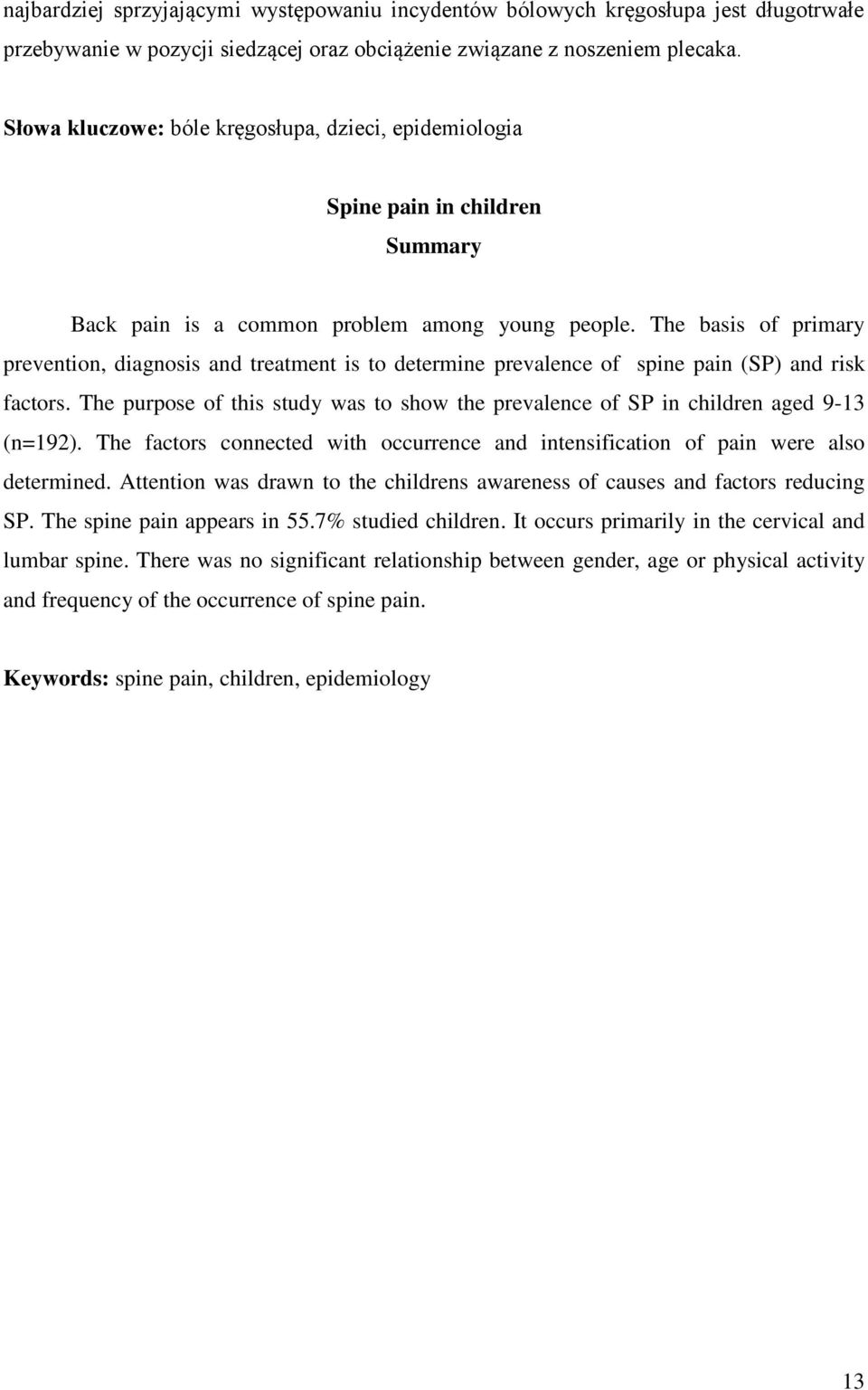 najbardziej sprzyjającymi występowaniu incydentów bólowych kręgosłupa jest długotrwałe przebywanie w pozycji siedzącej oraz obciążenie związane z noszeniem plecaka.

Słowa kluczowe: bóle kręgosłupa, dzieci, epidemiologia

Spine pain in children

Summary

Back pain is a common problem among young people. The basis of primary prevention, diagnosis and treatment is to determine prevalence of spine pain (SP) and risk factors. The purpose of this study was to show the prevalence of SP in children aged 9-13 (n=192). The factors connected with occurrence and intensification of pain were also determined. Attention was drawn to the childrens awareness of causes and factors reducing SP. The spine pain appears in 55.7% studied children. It occurs primarily in the cervical and lumbar spine. There was no significant relationship between gender, age or physical activity and frequency of the occurrence of spine pain.

Keywords: spine pain, children, epidemiology

13